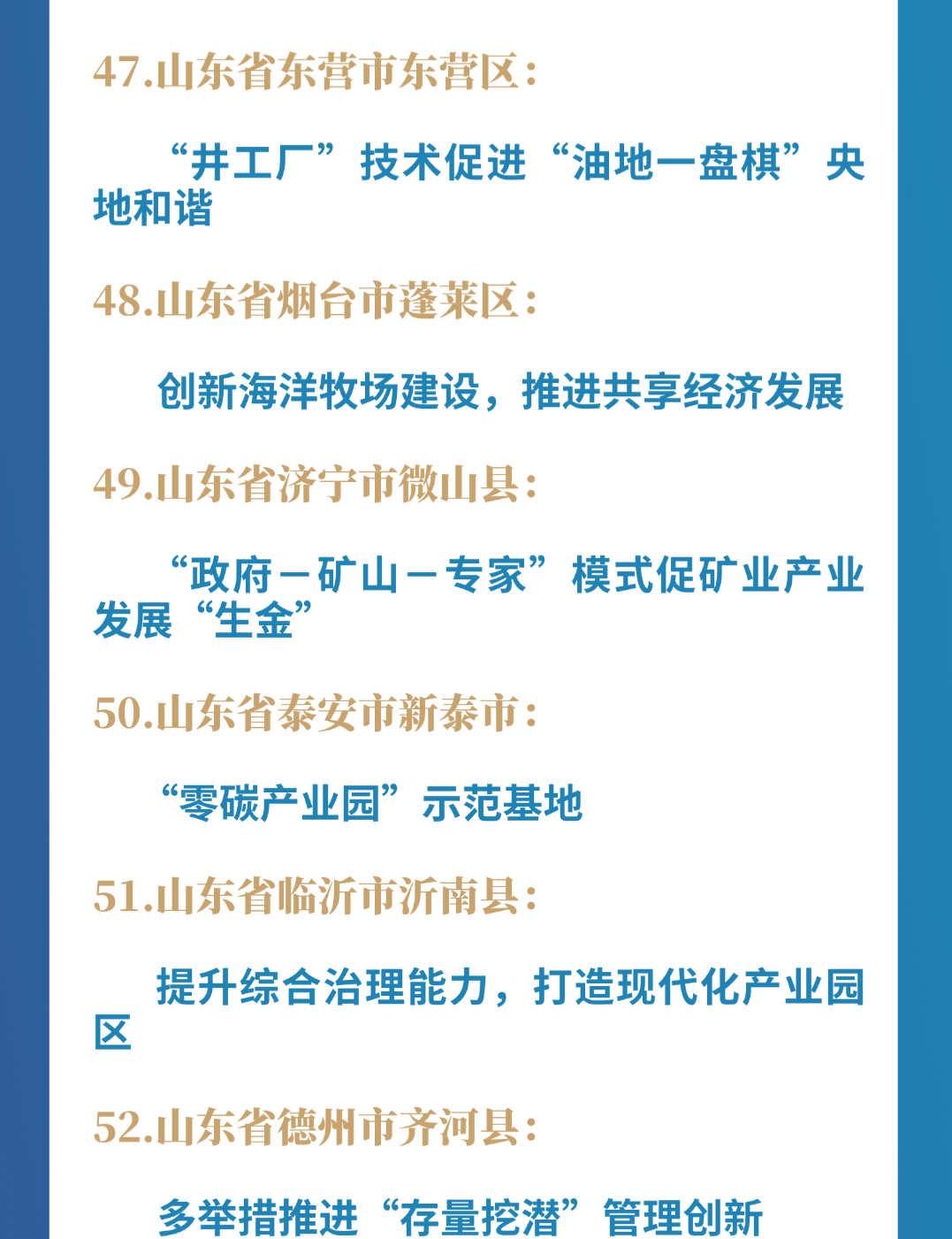 47.山东省东营市东营区：

“井工厂”技术促进“油地一盘棋”央地和谐

48.山东省烟台市蓬莱区：

创新海洋牧场建设，推进共享经济发展

49.山东省济宁市微山县：

“政府－矿山－专家”模式促矿业产业发展“生金”

50.山东省泰安市新泰市：

“零碳产业园”示范基地

51.山东省临沂市沂南县：

提升综合治理能力，打造现代化产业园区

52.山东省德州市齐河县：

多举措推进“存量挖潜”管理创新